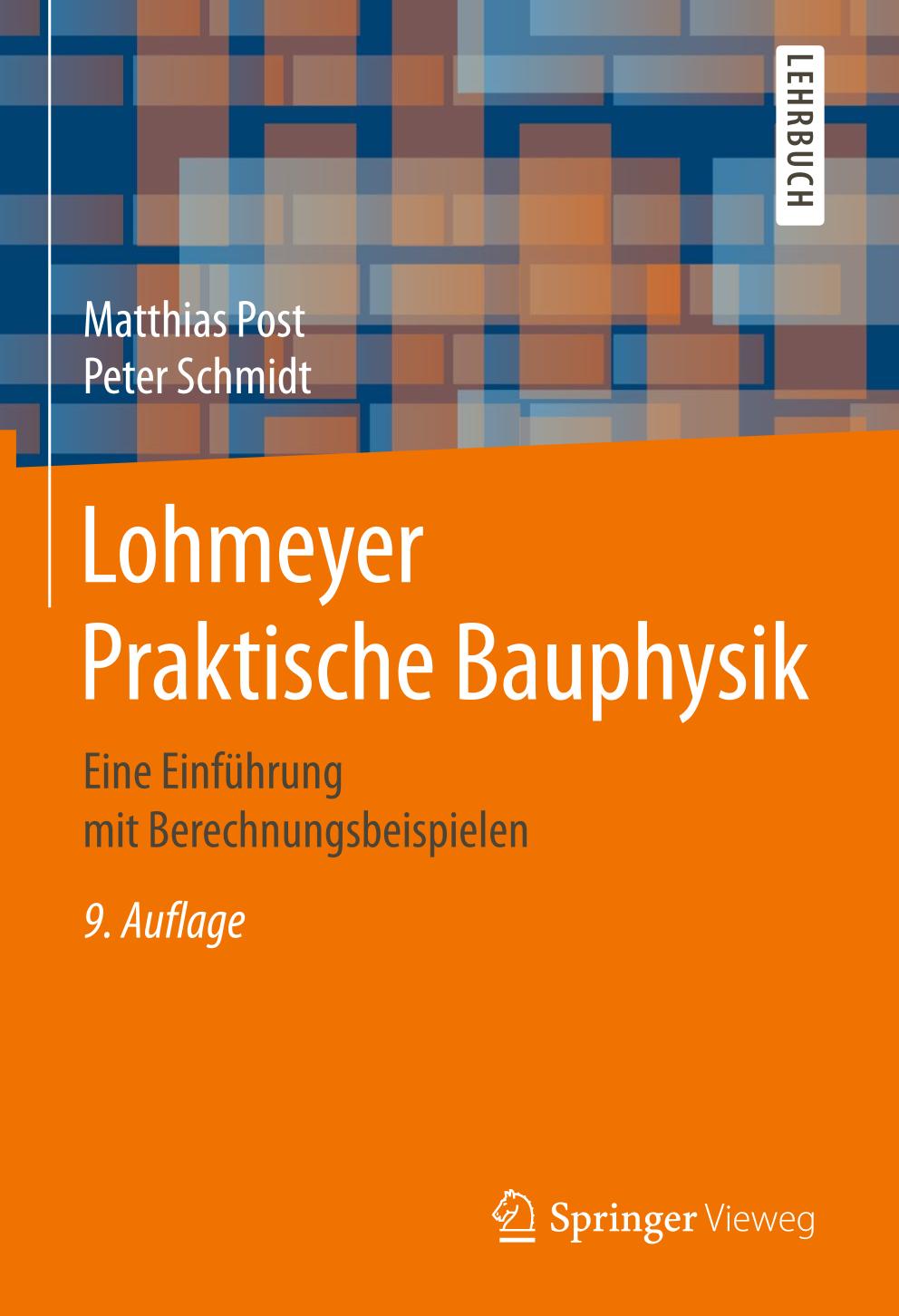 LEHRBUCH

Matthias Post
Peter Schmidt

Lohmeyer
Praktische Bauphysik

Eine Einführung
mit Berechnungsbeispielen

9. Auflage

Springer Vieweg